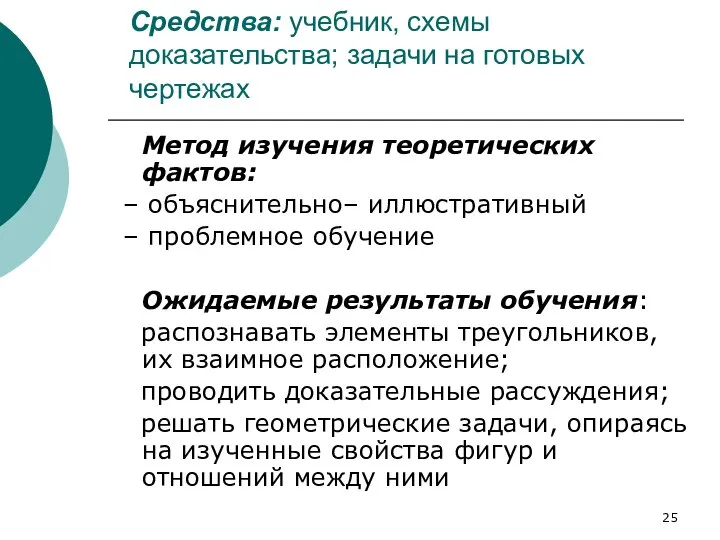 Средства: учебник, схемы доказательства; задачи на готовых чертежах

Метод изучения теоретических фактов:
– объяснительно– иллюстративный
– проблемное обучение

Ожидаемые результаты обучения:
распознавать элементы треугольников, их взаимное расположение;
проводить доказательные рассуждения;
решать геометрические задачи, опираясь на изученные свойства фигур и отношений между ними

25